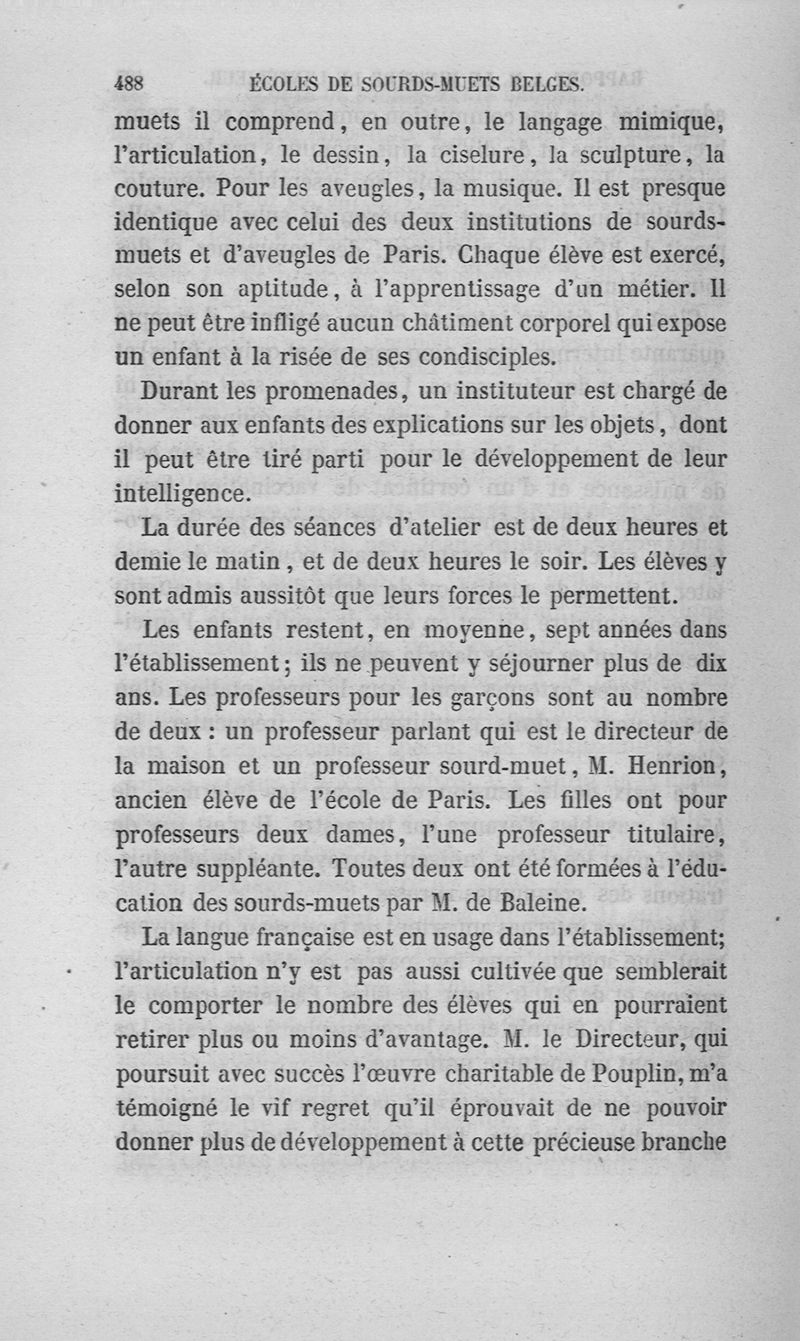 488 ÉCOLES DE SOURDS-MUETS BELGES.

muets il comprend, en outre, le langage mimique, l'articulation, le dessin, la ciselure, la sculpture, la couture. Pour les aveugles, la musique. Il est presque identique avec celui des deux institutions de sourds-muets et d'aveugles de Paris. Chaque élève est exercé, selon son aptitude, à l'apprentissage d'un métier. Il ne peut être infligé aucun châtiment corporel qui expose un enfant à la risée de ses condisciples.

Durant les promenades, un instituteur est chargé de donner aux enfants des explications sur les objets, dont il peut être tiré parti pour le développement de leur intelligence.

La durée des séances d'atelier est de deux heures et demie le matin, et de deux heures le soir. Les élèves y sont admis aussitôt que leurs forces le permettent.

Les enfants restent, en moyenne, sept années dans l'établissement; ils ne peuvent y séjourner plus de dix ans. Les professeurs pour les garçons sont au nombre de deux : un professeur parlant qui est le directeur de la maison et un professeur sourd-muet, M. Henrion, ancien élève de l'école de Paris. Les filles ont pour professeurs deux dames, l'une professeur titulaire, l'autre suppléante. Toutes deux ont été formées à l'éducation des sourds-muets par M. de Baleine.

La langue française est en usage dans l'établissement; l'articulation n'y est pas aussi cultivée que semblerait le comporter le nombre des élèves qui en pourraient retirer plus ou moins d'avantage. M. le Directeur, qui poursuit avec succès l'œuvre charitable de Pouplin, m'a témoigné le vif regret qu'il éprouvait de ne pouvoir donner plus de développement à cette précieuse branche